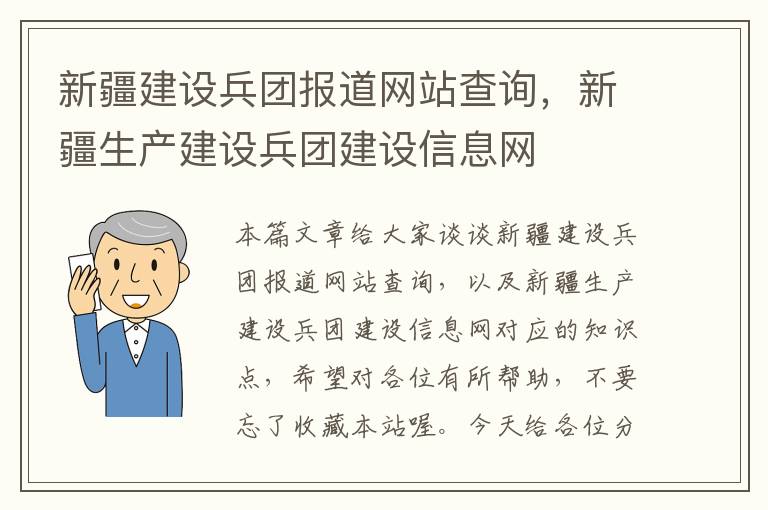 新疆建设兵团报道网站查询，新疆生产建设兵团建设信息网

本篇文章给大家谈谈新疆建设兵团报道网站查询，以及新疆生产建设兵团建设信息网对应的知识点，希望对各位有所帮助，不要忘了收藏本站喔。今天给各位分